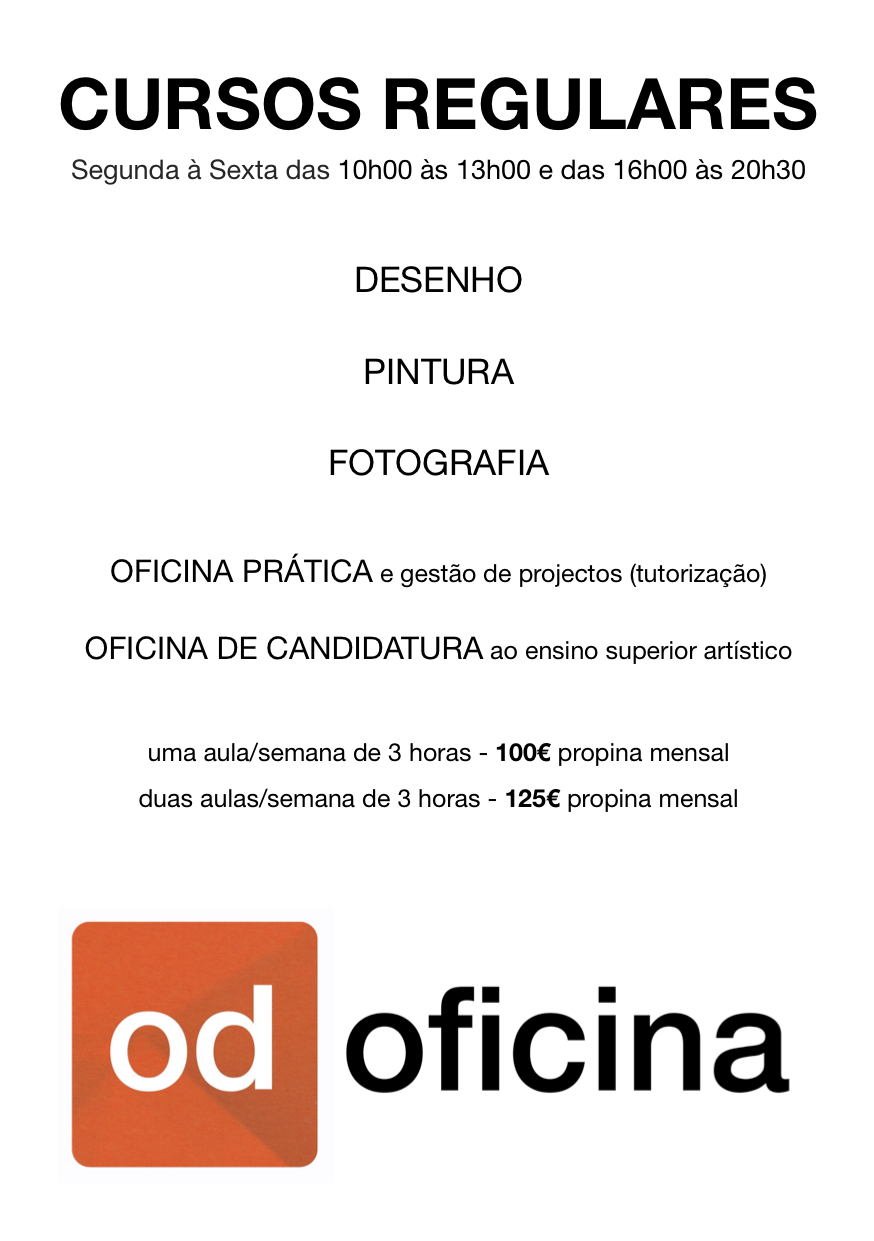 CURSOS REGULARES

Segunda à Sexta das 10h00 às 13h00 e das 16h00 às 20h30

DESENHO

PINTURA

FOTOGRAFIA

OFICINA PRÁTICA e gestão de projectos (tutorização)

OFICINA DE CANDIDATURA ao ensino superior artístico

uma aula/semana de 3 horas - 100€ propina mensal
duas aulas/semana de 3 horas - 125€ propina mensal

od oficina